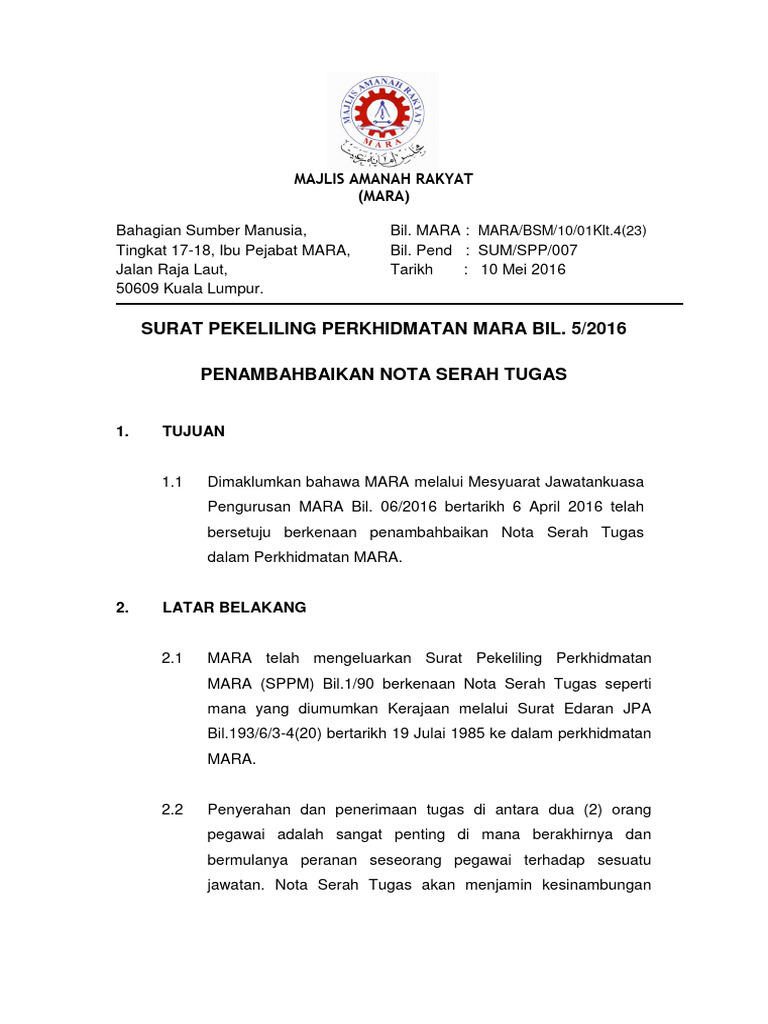 MAJLIS AMANAH RAKYAT
MARA

MAJLIS AMANAH RAKYAT
(MARA)

Bahagian Sumber Manusia,
Tingkat 17-18, Ibu Pejabat MARA,
Jalan Raja Laut,
50609 Kuala Lumpur.

Bil. MARA : MARA/BSM/10/01Klt.4(23)
Bil. Pend : SUM/SPP/007
Tarikh : 10 Mei 2016

SURAT PEKELILING PERKHIDMATAN MARA BIL. 5/2016

PENAMBAHBAIKAN NOTA SERAH TUGAS

1. TUJUAN

1.1 Dimaklumkan bahawa MARA melalui Mesyuarat Jawatankuasa Pengurusan MARA Bil. 06/2016 bertarikh 6 April 2016 telah bersetuju berkenaan penambahbaikan Nota Serah Tugas dalam Perkhidmatan MARA.

2. LATAR BELAKANG

2.1 MARA telah mengeluarkan Surat Pekeliling Perkhidmatan MARA (SPPM) Bil.1/90 berkenaan Nota Serah Tugas seperti mana yang diumumkan Kerajaan melalui Surat Edaran JPA Bil.193/6/3-4(20) bertarikh 19 Julai 1985 ke dalam perkhidmatan MARA.

2.2 Penyerahan dan penerimaan tugas di antara dua (2) orang pegawai adalah sangat penting di mana berakhirnya dan bermulanya peranan seseorang pegawai terhadap sesuatu jawatan. Nota Serah Tugas akan menjamin kesinambungan